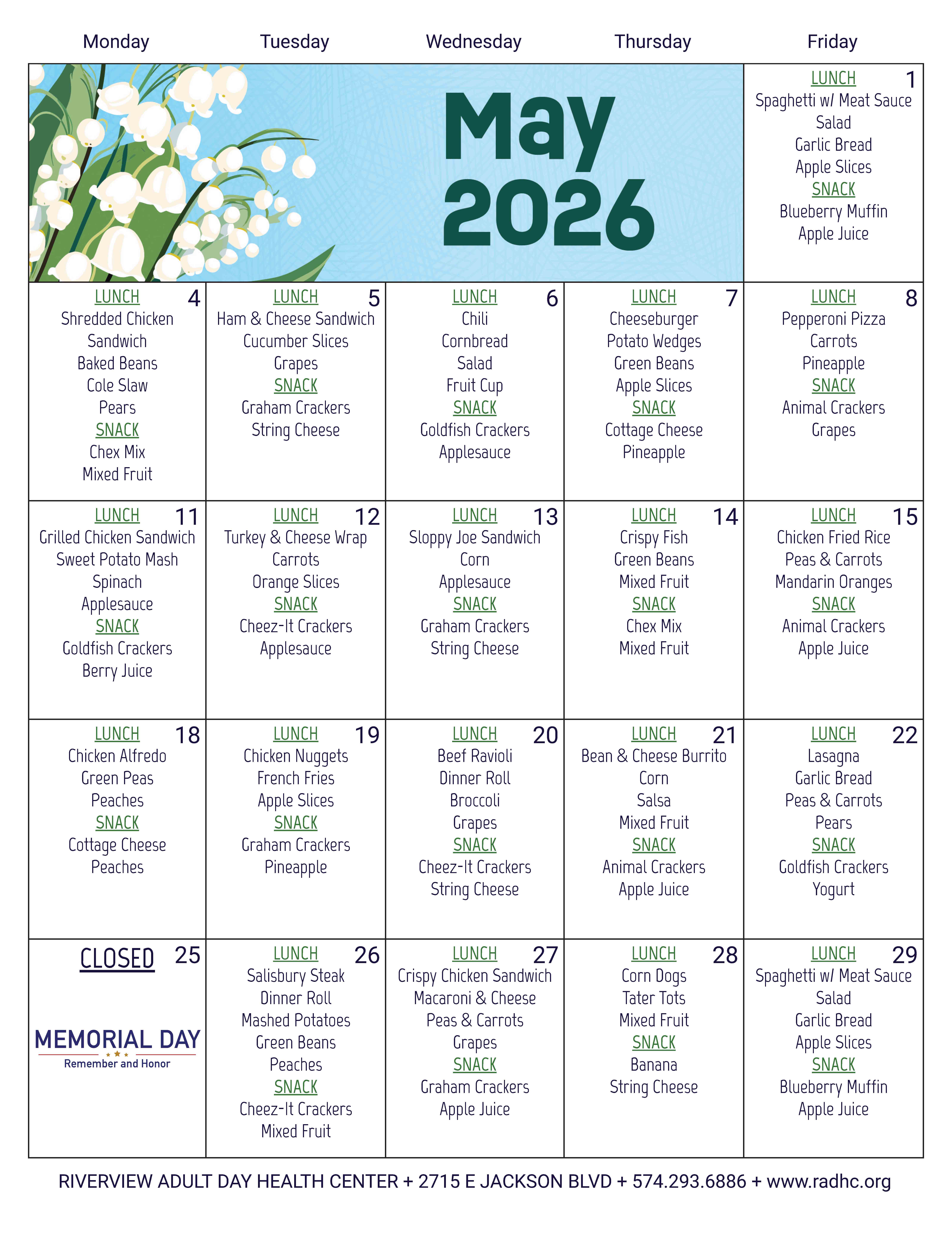 | Monday | Tuesday | Wednesday | Thursday | Friday |
|---|---|---|---|---|
| May 2026 | | | | 1 LUNCH Spaghetti w/ Meat Sauce Salad Garlic Bread Apple Slices SNACK Blueberry Muffin Apple Juice |
| 4 LUNCH Shredded Chicken Sandwich Baked Beans Cole Slaw Pears SNACK Chex Mix Mixed Fruit | 5 LUNCH Ham & Cheese Sandwich Cucumber Slices Grapes SNACK Graham Crackers String Cheese | 6 LUNCH Chili Cornbread Salad Fruit Cup SNACK Goldfish Crackers Applesauce | 7 LUNCH Cheeseburger Potato Wedges Green Beans Apple Slices SNACK Cottage Cheese Pineapple | 8 LUNCH Pepperoni Pizza Carrots Pineapple SNACK Animal Crackers Grapes |
| 11 LUNCH Grilled Chicken Sandwich Sweet Potato Mash Spinach Applesauce SNACK Goldfish Crackers Berry Juice | 12 LUNCH Turkey & Cheese Wrap Carrots Orange Slices SNACK Cheez-It Crackers Applesauce | 13 LUNCH Sloppy Joe Sandwich Corn Applesauce SNACK Graham Crackers String Cheese | 14 LUNCH Crispy Fish Green Beans Mixed Fruit SNACK Chex Mix Mixed Fruit | 15 LUNCH Chicken Fried Rice Peas & Carrots Mandarin Oranges SNACK Animal Crackers Apple Juice |
| 18 LUNCH Chicken Alfredo Green Peas Peaches SNACK Cottage Cheese Peaches | 19 LUNCH Chicken Nuggets French Fries Apple Slices SNACK Graham Crackers Pineapple | 20 LUNCH Beef Ravioli Dinner Roll Broccoli Grapes SNACK Cheez-It Crackers String Cheese | 21 LUNCH Bean & Cheese Burrito Corn Salsa Mixed Fruit SNACK Animal Crackers Apple Juice | 22 LUNCH Lasagna Garlic Bread Peas & Carrots Pears SNACK Goldfish Crackers Yogurt |
| 25 CLOSED MEMORIAL DAY Remember and Honor | 26 LUNCH Salisbury Steak Dinner Roll Mashed Potatoes Green Beans Peaches SNACK Cheez-It Crackers Mixed Fruit | 27 LUNCH Crispy Chicken Sandwich Macaroni & Cheese Peas & Carrots Grapes SNACK Graham Crackers Apple Juice | 28 LUNCH Corn Dogs Tater Tots Mixed Fruit SNACK Banana String Cheese | 29 LUNCH Spaghetti w/ Meat Sauce Salad Garlic Bread Apple Slices SNACK Blueberry Muffin Apple Juice |

RIVERVIEW ADULT DAY HEALTH CENTER + 2715 E JACKSON BLVD + 574.293.6886 + www.radhc.org